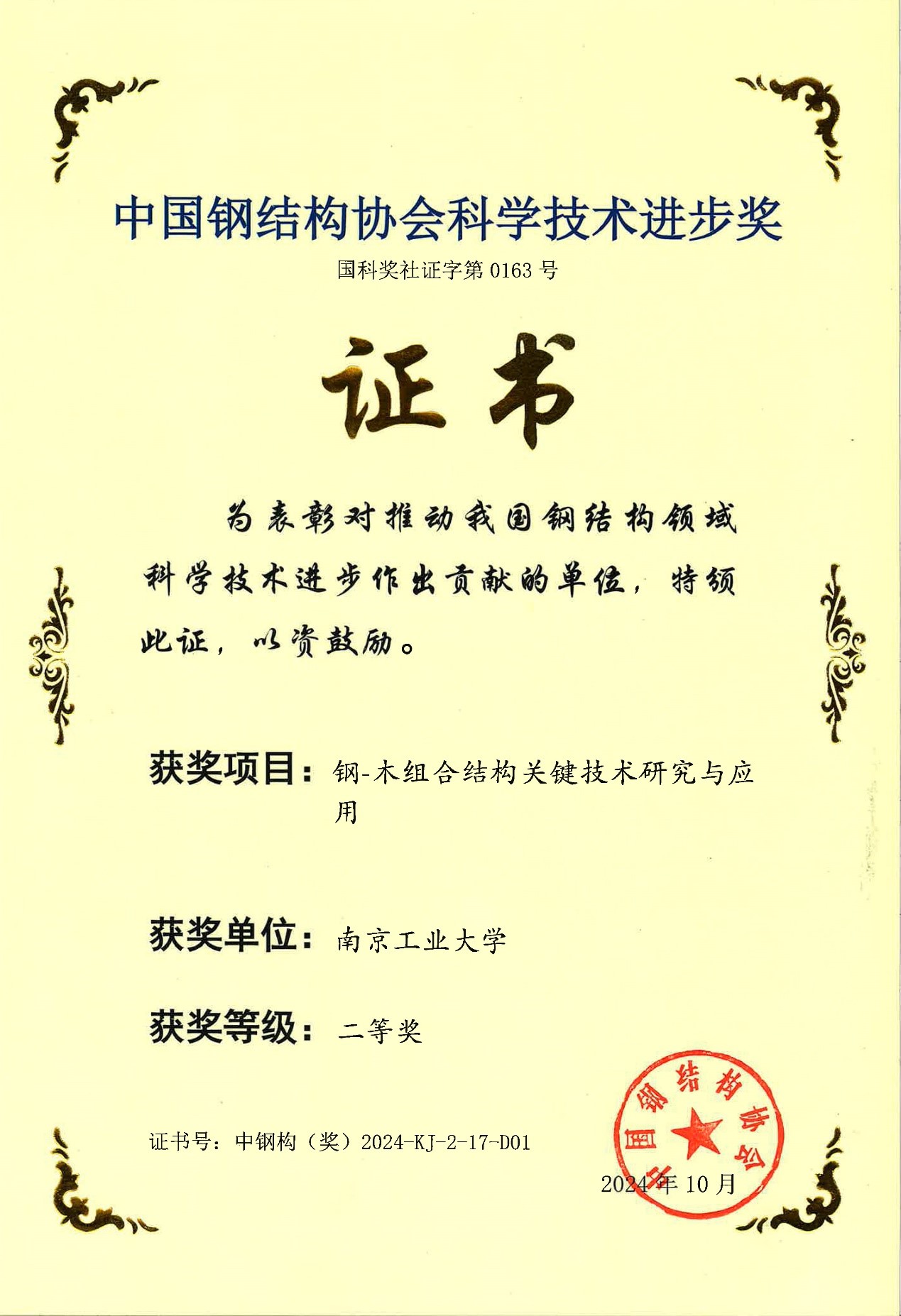 中国钢结构协会科学技术进步奖

国科奖社证字第0163号

证书

为表彰对推动我国钢结构领域科学技术进步作出贡献的单位，特颁此证，以资鼓励。

获奖项目：钢-木组合结构关键技术研究与应用

获奖单位：南京工业大学

获奖等级：二等奖

证书号：中钢构（奖）2024-KJ-2-17-D01

2024年10月

中国钢结构协会